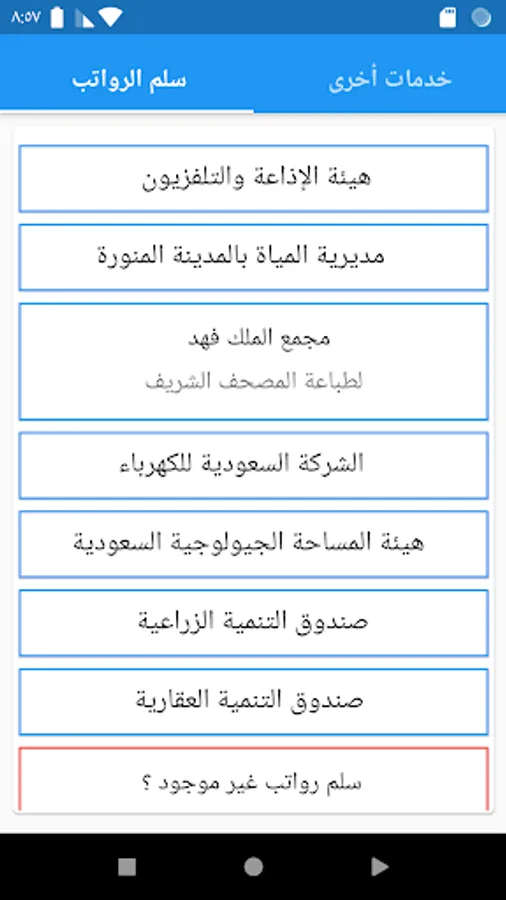 ٨:٥٧

سلم الرواتب

خدمات أخرى

هيئة الإذاعة والتلفزيون

مديرية المياة بالمدينة المنورة

مجمع الملك فهد
لطباعة المصحف الشريف

الشركة السعودية للكهرباء

هيئة المساحة الجيولوجية السعودية

صندوق التنمية الزراعية

صندوق التنمية العقارية

سلم رواتب غير موجود ؟